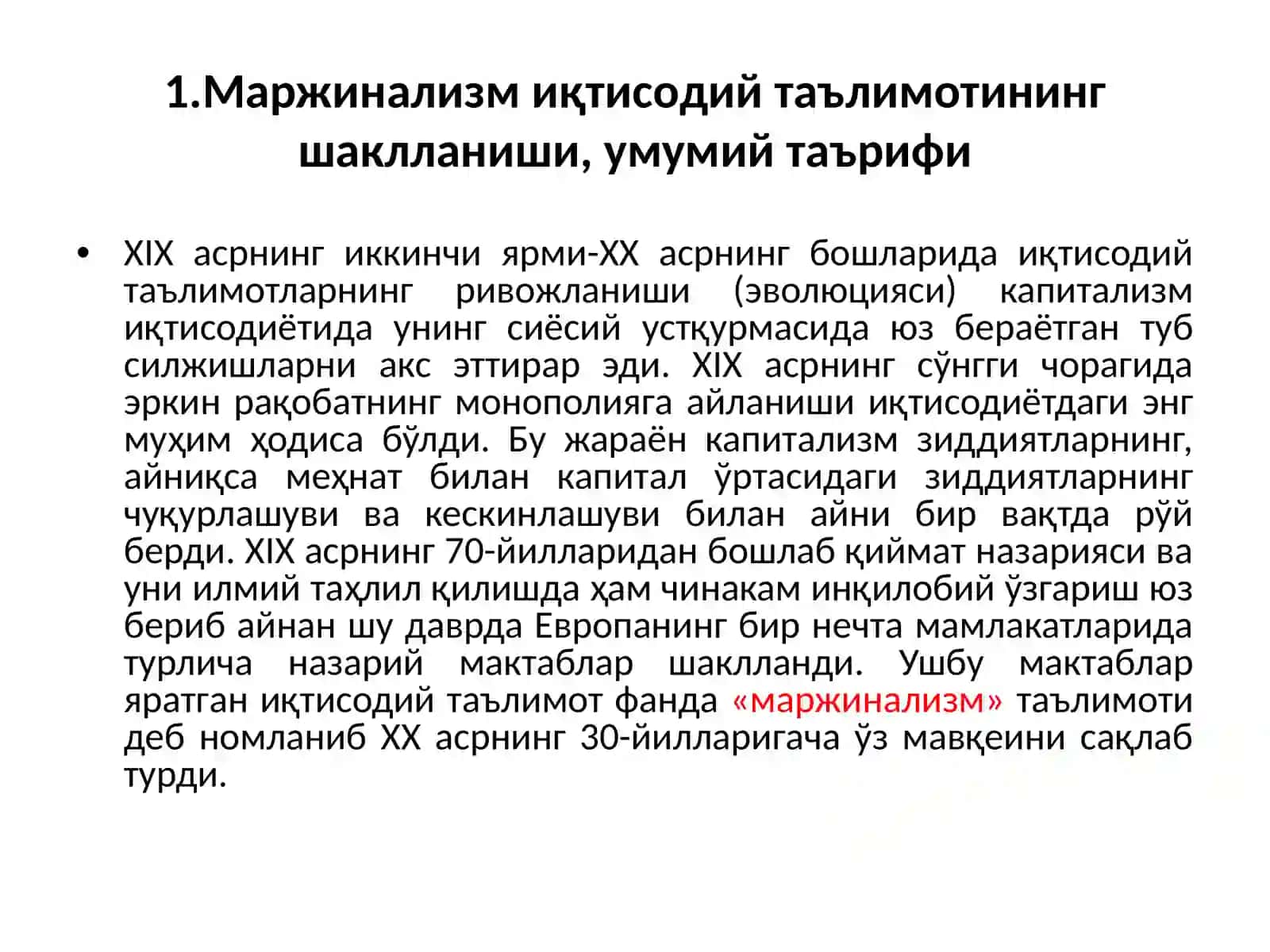 1.Маржинализм иқтисодий таълимотининг шаклланиши, умумий таърифи

• XIX асрнинг иккинчи ярми-XX асрнинг бошларида иқтисодий таълимотларнинг ривожланиши (эволюцияси) капитализм иқтисодиётида унинг сиёсий устқурмасида юз бераётган туб силжишларни акс эттирар эди. XIX асрнинг сўнгги чорагида эркин рақобатнинг монополияга айланиши иқтисодиётдаги энг муҳим ҳодиса бўлди. Бу жараён капитализм зиддиятларнинг, айниқса меҳнат билан капитал ўртасидаги зиддиятларнинг чуқурлашуви ва кескинлашуви билан айни бир вақтда рўй берди. XIX асрнинг 70-йилларидан бошлаб қиймат назарияси ва уни илмий таҳлил қилишда ҳам чинакам инқилобий ўзгариш юз бериб айнан шу даврда Европанинг бир нечта мамлакатларида турлича назарий мактаблар шаклланди. Ушбу мактаблар яратган иқтисодий таълимот фанда «маржинализм» таълимоти деб номланиб XX асрнинг 30-йилларигача ўз мавқеини сақлаб турди.